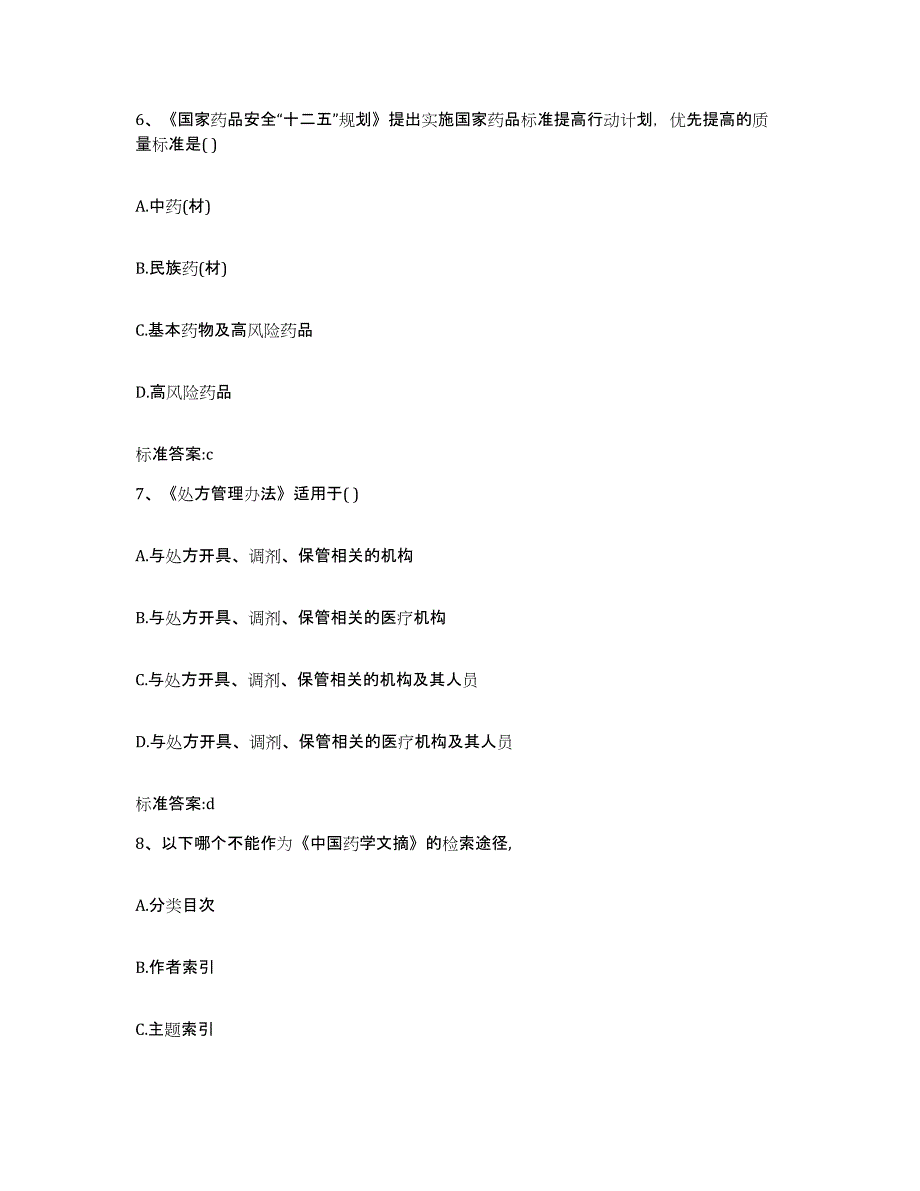 6、《国家药品安全“十二五”规划》提出实施国家药品标准提高行动计划，优先提高的质量标准是( )

A.中药(材)

B.民族药(材)

C.基本药物及高风险药品

D.高风险药品

标准答案:c

7、《处方管理办法》适用于( )

A.与处方开具、调剂、保管相关的机构

B.与处方开具、调剂、保管相关的医疗机构

C.与处方开具、调剂、保管相关的机构及其人员

D.与处方开具、调剂、保管相关的医疗机构及其人员

标准答案:d

8、以下哪个不能作为《中国药学文摘》的检索途径,

A.分类目次

B.作者索引

C.主题索引